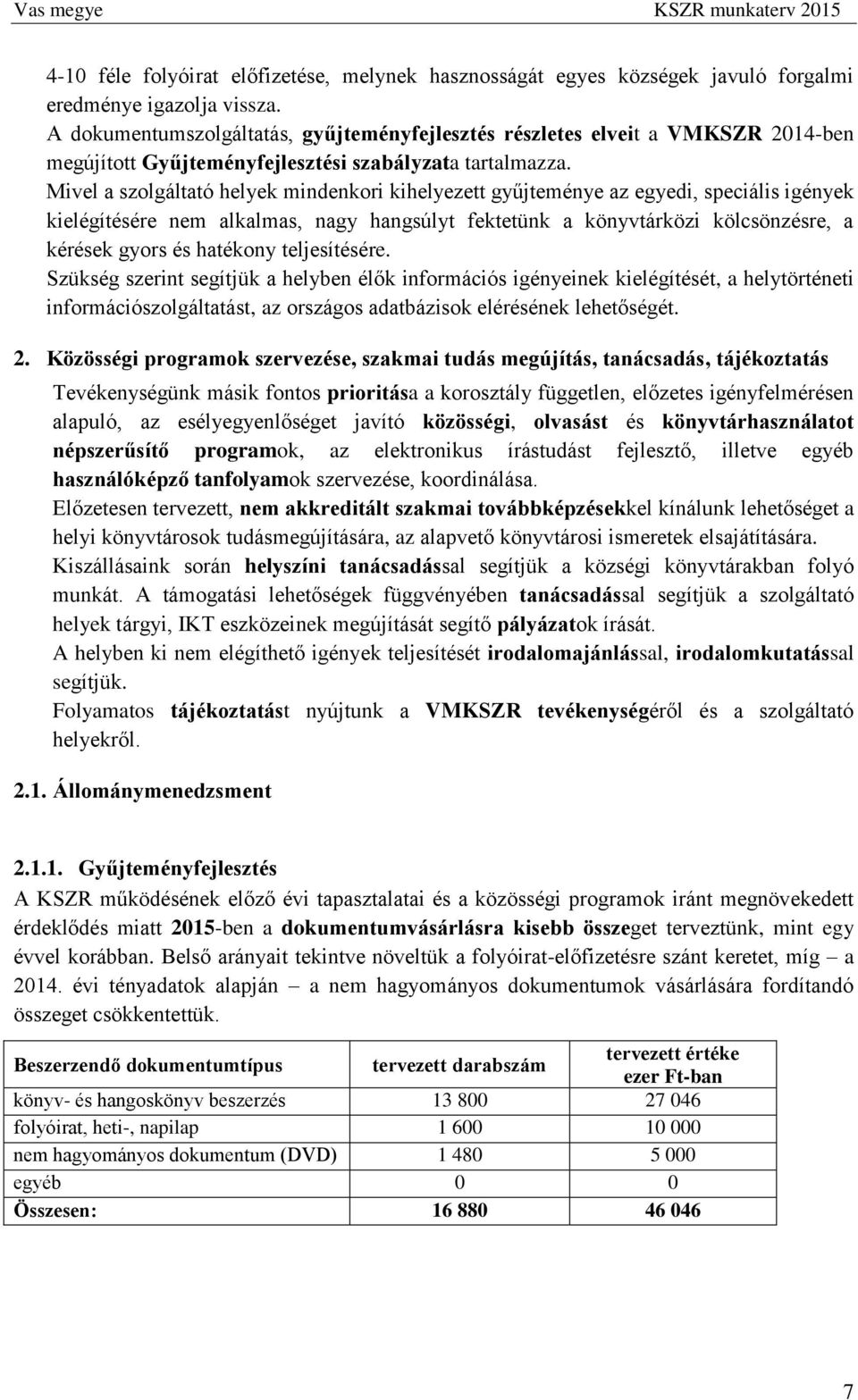 Vas megye KSZR munkaterv 2015

4-10 féle folyóirat előfizetése, melynek hasznosságát egyes községek javuló forgalmi eredménye igazolja vissza.
A dokumentumszolgáltatás, gyűjteményfejlesztés részletes elveit a VMKSZR 2014-ben megújított Gyűjteményfejlesztési szabályzata tartalmazza.
Mivel a szolgáltató helyek mindenkori kihelyezett gyűjteménye az egyedi, speciális igények kielégítésére nem alkalmas, nagy hangsúlyt fektetünk a könyvtárközi kölcsönzésre, a kérések gyors és hatékony teljesítésére.
Szükség szerint segítjük a helyben élők információs igényeinek kielégítését, a helytörténeti információszolgáltatást, az országos adatbázisok elérésének lehetőségét.

2. Közösségi programok szervezése, szakmai tudás megújítás, tanácsadás, tájékoztatás
Tevékenységünk másik fontos prioritása a korosztály független, előzetes igényfelmérésen alapuló, az esélyegyenlőséget javító közösségi, olvasást és könyvtárhasználatot népszerűsítő programok, az elektronikus írástudást fejlesztő, illetve egyéb használóképző tanfolyamok szervezése, koordinálása.
Előzetesen tervezett, nem akkreditált szakmai továbbképzésekkel kínálunk lehetőséget a helyi könyvtárosok tudásmegújítására, az alapvető könyvtárosi ismeretek elsajátítására.
Kiszállásaink során helyszíni tanácsadással segítjük a községi könyvtárakban folyó munkát. A támogatási lehetőségek függvényében tanácsadással segítjük a szolgáltató helyek tárgyi, IKT eszközeinek megújítását segítő pályázatok írását.
A helyben ki nem elégíthető igények teljesítését irodalomajánlással, irodalomkutatással segítjük.
Folyamatos tájékoztatást nyújtunk a VMKSZR tevékenységéről és a szolgáltató helyekről.

2.1. Állománymenedzsment

2.1.1. Gyűjteményfejlesztés
A KSZR működésének előző évi tapasztalatai és a közösségi programok iránt megnövekedett érdeklődés miatt 2015-ben a dokumentumvásárlásra kisebb összeget terveztünk, mint egy évvel korábban. Belső arányait tekintve növeltük a folyóirat-előfizetésre szánt keretet, míg – a 2014. évi tényadatok alapján – a nem hagyományos dokumentumok vásárlására fordítandó összeget csökkentettük.

| Beszerzendő dokumentumtípus | tervezett darabszám | tervezett értéke ezer Ft-ban |
|---|---|---|
| könyv- és hangoskönyv beszerzés | 13 800 | 27 046 |
| folyóirat, heti-, napilap | 1 600 | 10 000 |
| nem hagyományos dokumentum (DVD) | 1 480 | 5 000 |
| egyéb | 0 | 0 |
| Összesen: | 16 880 | 46 046 |

7